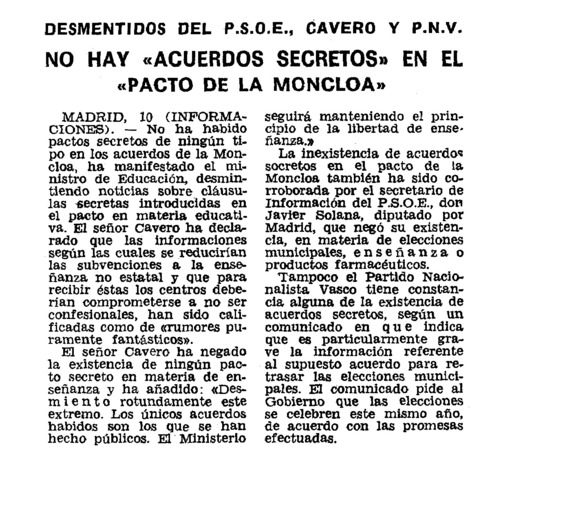 DESMENTIDOS DEL P.S.O.E., CAVERO Y P.N.V.

NO HAY «ACUERDOS SECRETOS» EN EL «PACTO DE LA MONCLOA»

MADRID, 10 (INFORMACIONES). — No ha habido pactos secretos de ningún tipo en los acuerdos de la Moncloa, ha manifestado el ministro de Educación, desmintiendo noticias sobre cláusulas secretas introducidas en el pacto en materia educativa. El señor Cavero ha declarado que las informaciones según las cuales se reducirían las subvenciones a la enseñanza no estatal y que para recibir éstas los centros deberían comprometerse a no ser confesionales, han sido calificadas como de «rumores puramente fantásticos».

El señor Cavero ha negado la existencia de ningún pacto secreto en materia de enseñanza y ha añadido: «Desmiento rotundamente este extremo. Los únicos acuerdos habidos son los que se han hecho públicos. El Ministerio seguirá manteniendo el principio de la libertad de enseñanza.»

La inexistencia de acuerdos secretos en el pacto de la Moncloa también ha sido corroborada por el secretario de Información del P.S.O.E., don Javier Solana, diputado por Madrid, que negó su existencia, en materia de elecciones municipales, enseñanza o productos farmacéuticos.

Tampoco el Partido Nacionalista Vasco tiene constancia alguna de la existencia de acuerdos secretos, según un comunicado en que indica que es particularmente grave la información referente al supuesto acuerdo para retrasar las elecciones municipales. El comunicado pide al Gobierno que las elecciones se celebren este mismo año, de acuerdo con las promesas efectuadas.